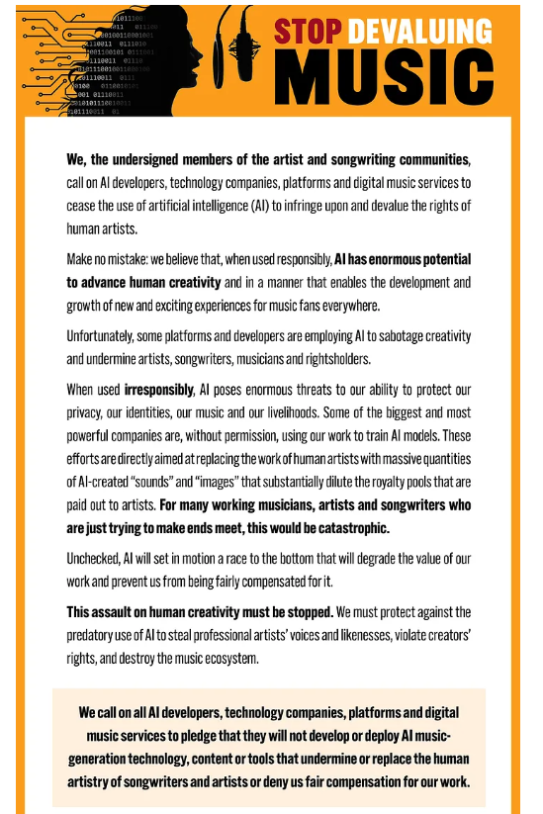 STOP DEVALUING MUSIC

We, the undersigned members of the artist and songwriting communities, call on AI developers, technology companies, platforms and digital music services to cease the use of artificial intelligence (AI) to infringe upon and devalue the rights of human artists.

Make no mistake: we believe that, when used responsibly, AI has enormous potential to advance human creativity and in a manner that enables the development and growth of new and exciting experiences for music fans everywhere.

Unfortunately, some platforms and developers are employing AI to sabotage creativity and undermine artists, songwriters, musicians and rightsholders.

When used irresponsibly, AI poses enormous threats to our ability to protect our privacy, our identities, our music and our livelihoods. Some of the biggest and most powerful companies are, without permission, using our work to train AI models. These efforts are directly aimed at replacing the work of human artists with massive quantities of AI-created "sounds" and "images" that substantially dilute the royalty pools that are paid out to artists. For many working musicians, artists and songwriters who are just trying to make ends meet, this would be catastrophic.

Unchecked, AI will set in motion a race to the bottom that will degrade the value of our work and prevent us from being fairly compensated for it.

This assault on human creativity must be stopped. We must protect against the predatory use of AI to steal professional artists' voices and likenesses, violate creators' rights, and destroy the music ecosystem.

We call on all AI developers, technology companies, platforms and digital music services to pledge that they will not develop or deploy AI music-generation technology, content or tools that undermine or replace the human artistry of songwriters and artists or deny us fair compensation for our work.